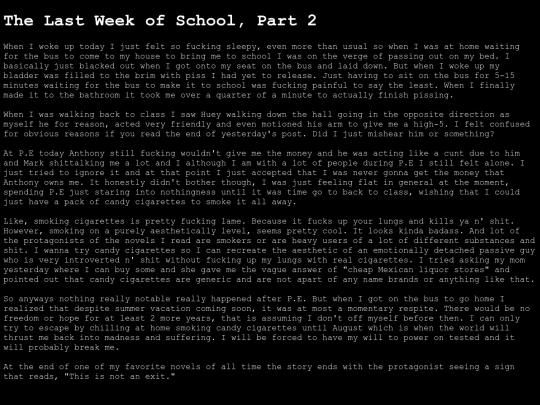 The Last Week of School, Part 2

When I woke up today I just felt so fucking sleepy, even more than usual so when I was at home waiting for the bus to come to my house to bring me to school I was on the verge of passing out on my bed. I basically just blacked out when I got onto my seat on the bus and laid down. But when I woke up my bladder was filled to the brim with piss I had yet to release. Just having to sit on the bus for 5-15 minutes waiting for the bus to make it to school was fucking painful to say the least. When I finally made it to the bathroom it took me over a quarter of a minute to actually finish pissing.

When I was walking back to class I saw Huey walking down the hall going in the opposite direction as myself he for reason, acted very friendly and even motioned his arm to give me a high-5. I felt confused for obvious reasons if you read the end of yesterday's post. Did I just mishear him or something?

At P.E today Anthony still fucking wouldn't give me the money and he was acting like a cunt due to him and Mark shittalking me a lot and I although I am with a lot of people during P.E I still felt alone. I just tried to ignore it and at that point I just accepted that I was never gonna get the money that Anthony owns me. It honestly didn't bother though, I was just feeling flat in general at the moment, spending P.E just staring into nothingness until it was time go to back to class, wishing that I could just have a pack of candy cigarettes to smoke it all away.

Like, smoking cigarettes is pretty fucking lame. Because it fucks up your lungs and kills ya n' shit. However, smoking on a purely aesthetically level, seems pretty cool. It looks kinda badass. And lot of the protagonists of the novels I read are smokers or are heavy users of a lot of different substances and shit. I wanna try candy cigarettes so I can recreate the aesthetic of an emotionally detached passive guy who is very introverted n' shit without fucking up my lungs with real cigarettes. I tried asking my mom yesterday where I can buy some and she gave me the vague answer of "cheap Mexican liquor stores" and pointed out that candy cigarettes are generic and are not apart of any name brands or anything like that.

So anyways nothing really notable really happened after P.E. But when I got on the bus to go home I realized that despite summer vacation coming soon, it was at most a momentary respite. There would be no freedom or hope for at least 2 more years, that is assuming I don't off myself before then. I can only try to escape by chilling at home smoking candy cigarettes until August which is when the world will thrust me back into madness and suffering. I will be forced to have my will to power on tested and it will probably break me.

At the end of one of my favorite novels of all time the story ends with the protagonist seeing a sign that reads, "This is not an exit."